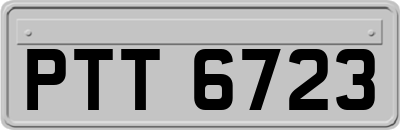 PTT 6723